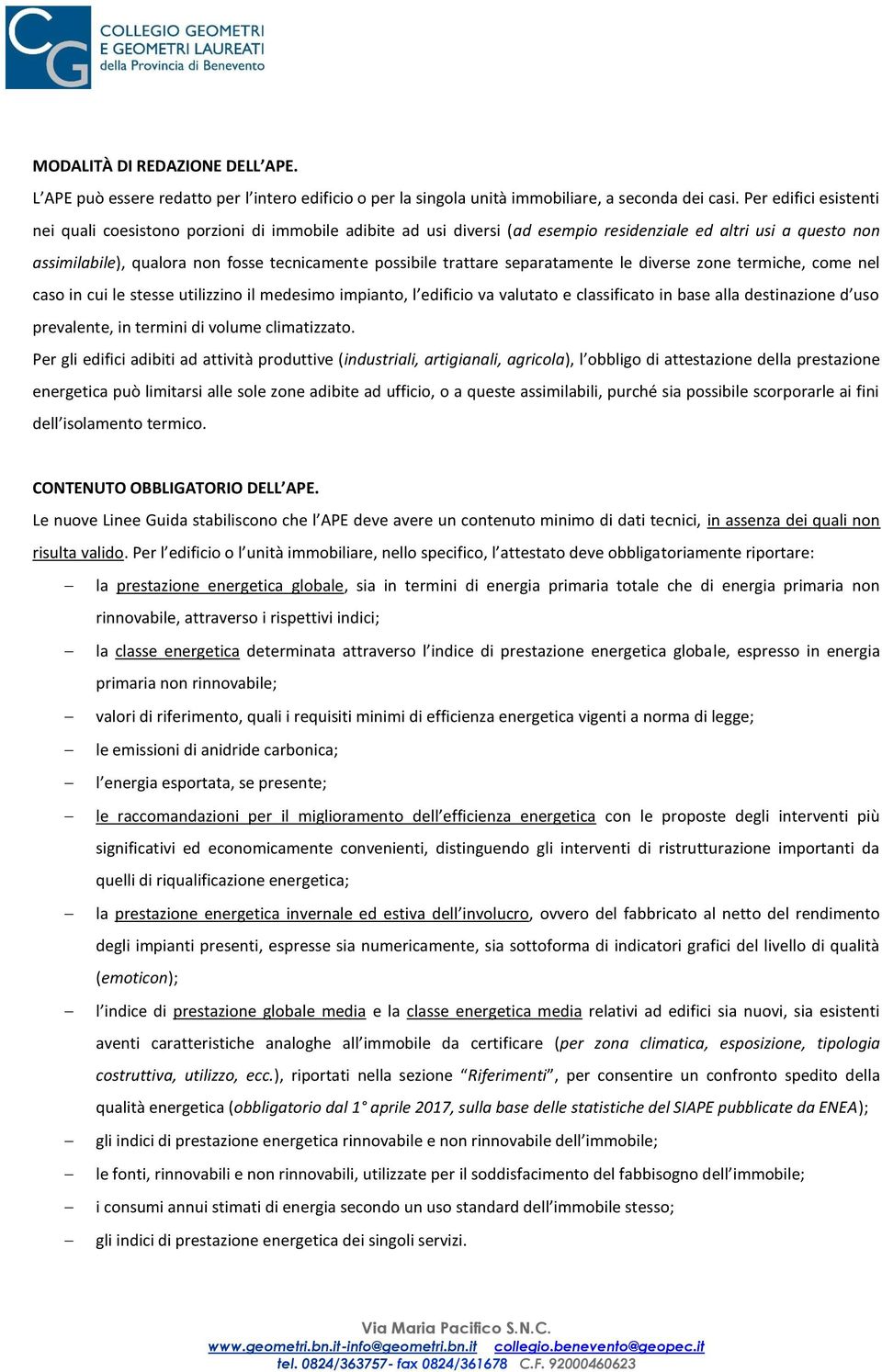 CG COLLEGIO GEOMETRI E GEOMETRI LAUREATI della Provincia di Benevento

MODALITÀ DI REDAZIONE DELL'APE.

L'APE può essere redatto per l'intero edificio o per la singola unità immobiliare, a seconda dei casi. Per edifici esistenti nei quali coesistono porzioni di immobile adibite ad usi diversi (ad esempio residenziale ed altri usi a questo non assimilabile), qualora non fosse tecnicamente possibile trattare separatamente le diverse zone termiche, come nel caso in cui le stesse utilizzino il medesimo impianto, l'edificio va valutato e classificato in base alla destinazione d'uso prevalente, in termini di volume climatizzato.

Per gli edifici adibiti ad attività produttive (industriali, artigianali, agricola), l'obbligo di attestazione della prestazione energetica può limitarsi alle sole zone adibite ad ufficio, o a queste assimilabili, purché sia possibile scorporarle ai fini dell'isolamento termico.

CONTENUTO OBBLIGATORIO DELL'APE.

Le nuove Linee Guida stabiliscono che l'APE deve avere un contenuto minimo di dati tecnici, in assenza dei quali non risulta valido. Per l'edificio o l'unità immobiliare, nello specifico, l'attestato deve obbligatoriamente riportare:

– la prestazione energetica globale, sia in termini di energia primaria totale che di energia primaria non rinnovabile, attraverso i rispettivi indici;
– la classe energetica determinata attraverso l'indice di prestazione energetica globale, espresso in energia primaria non rinnovabile;
– valori di riferimento, quali i requisiti minimi di efficienza energetica vigenti a norma di legge;
– le emissioni di anidride carbonica;
– l'energia esportata, se presente;
– le raccomandazioni per il miglioramento dell'efficienza energetica con le proposte degli interventi più significativi ed economicamente convenienti, distinguendo gli interventi di ristrutturazione importanti da quelli di riqualificazione energetica;
– la prestazione energetica invernale ed estiva dell'involucro, ovvero del fabbricato al netto del rendimento degli impianti presenti, espresse sia numericamente, sia sottoforma di indicatori grafici del livello di qualità (emoticon);
– l'indice di prestazione globale media e la classe energetica media relativi ad edifici sia nuovi, sia esistenti aventi caratteristiche analoghe all'immobile da certificare (per zona climatica, esposizione, tipologia costruttiva, utilizzo, ecc.), riportati nella sezione "Riferimenti", per consentire un confronto spedito della qualità energetica (obbligatorio dal 1° aprile 2017, sulla base delle statistiche del SIAPE pubblicate da ENEA);
– gli indici di prestazione energetica rinnovabile e non rinnovabile dell'immobile;
– le fonti, rinnovabili e non rinnovabili, utilizzate per il soddisfacimento del fabbisogno dell'immobile;
– i consumi annui stimati di energia secondo un uso standard dell'immobile stesso;
– gli indici di prestazione energetica dei singoli servizi.

Via Maria Pacifico S.N.C.
www.geometri.bn.it-info@geometri.bn.it collegio.benevento@geopec.it
tel. 0824/363757- fax 0824/361678 C.F. 92000460623